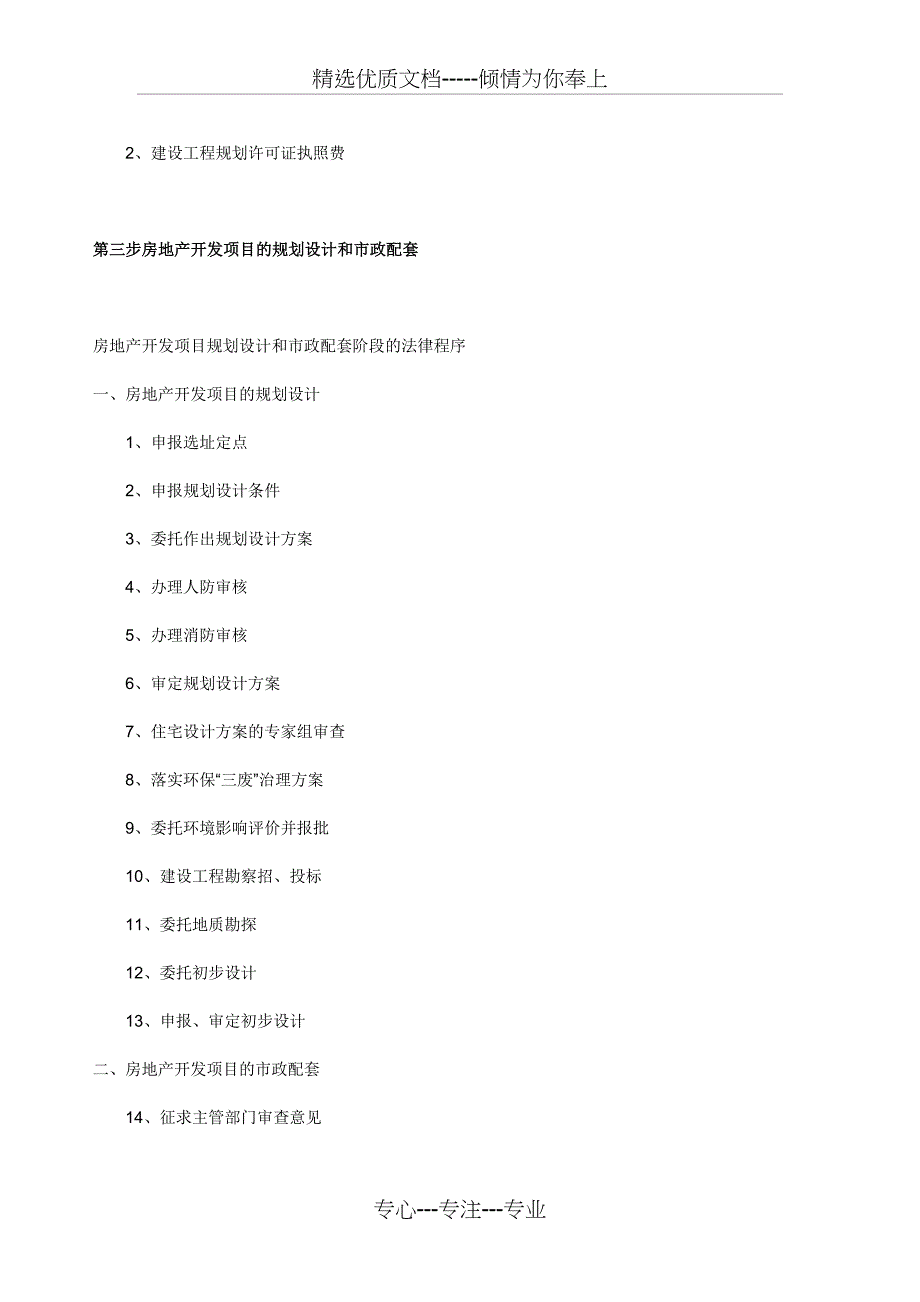 精选优质文档-----倾情为你奉上

2、建设工程规划许可证执照费

第三步房地产开发项目的规划设计和市政配套

房地产开发项目规划设计和市政配套阶段的法律程序

一、房地产开发项目的规划设计

1、申报选址定点

2、申报规划设计条件

3、委托作出规划设计方案

4、办理人防审核

5、办理消防审核

6、审定规划设计方案

7、住宅设计方案的专家组审查

8、落实环保“三废”治理方案

9、委托环境影响评价并报批

10、建设工程勘察招、投标

11、委托地质勘探

12、委托初步设计

13、申报、审定初步设计

二、房地产开发项目的市政配套

14、征求主管部门审查意见

专心---专注---专业